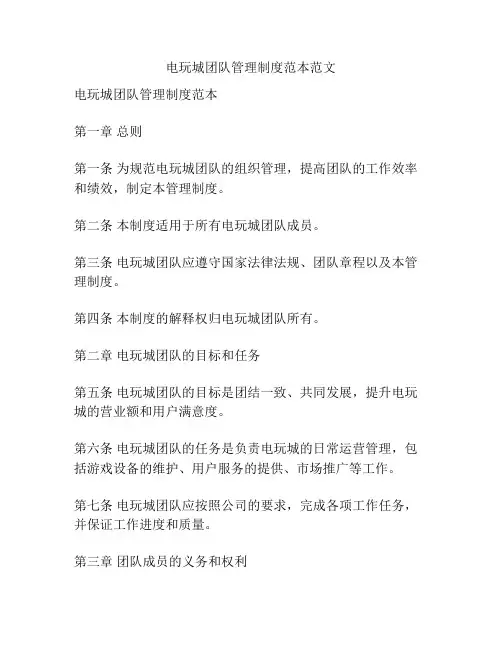 电玩城团队管理制度范本范文

电玩城团队管理制度范本

第一章 总则

第一条 为规范电玩城团队的组织管理，提高团队的工作效率和绩效，制定本管理制度。

第二条 本制度适用于所有电玩城团队成员。

第三条 电玩城团队应遵守国家法律法规、团队章程以及本管理制度。

第四条 本制度的解释权归电玩城团队所有。

第二章 电玩城团队的目标和任务

第五条 电玩城团队的目标是团结一致、共同发展，提升电玩城的营业额和用户满意度。

第六条 电玩城团队的任务是负责电玩城的日常运营管理，包括游戏设备的维护、用户服务的提供、市场推广等工作。

第七条 电玩城团队应按照公司的要求，完成各项工作任务，并保证工作进度和质量。

第三章 团队成员的义务和权利